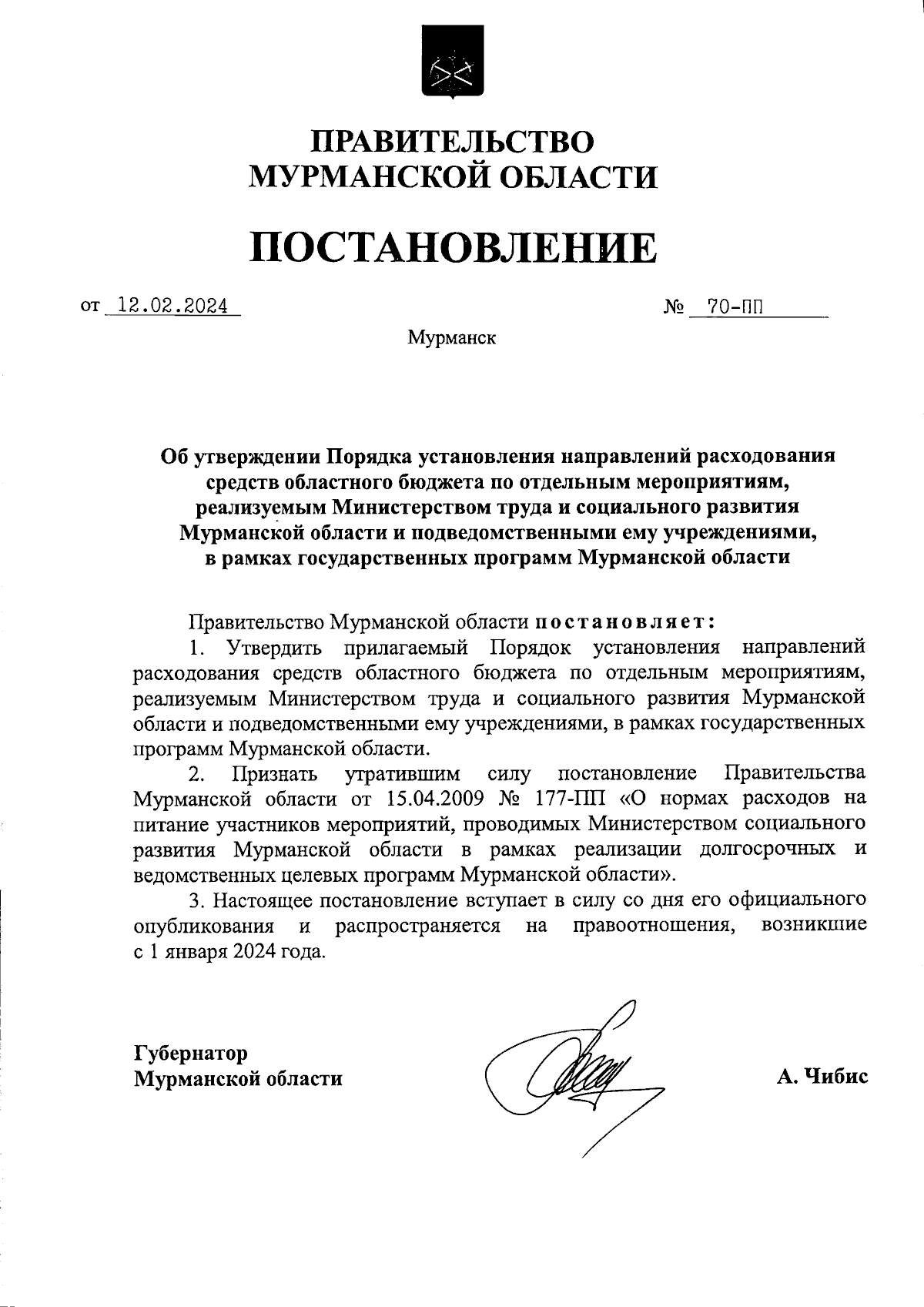 ПРАВИТЕЛЬСТВО
МУРМАНСКОЙ ОБЛАСТИ

ПОСТАНОВЛЕНИЕ

от 12.02.2024 № 70-ПП

Мурманск

Об утверждении Порядка установления направлений расходования средств областного бюджета по отдельным мероприятиям, реализуемым Министерством труда и социального развития Мурманской области и подведомственными ему учреждениями, в рамках государственных программ Мурманской области

Правительство Мурманской области постановляет:

1. Утвердить прилагаемый Порядок установления направлений расходования средств областного бюджета по отдельным мероприятиям, реализуемым Министерством труда и социального развития Мурманской области и подведомственными ему учреждениями, в рамках государственных программ Мурманской области.

2. Признать утратившим силу постановление Правительства Мурманской области от 15.04.2009 № 177-ПП «О нормах расходов на питание участников мероприятий, проводимых Министерством социального развития Мурманской области в рамках реализации долгосрочных и ведомственных целевых программ Мурманской области».

3. Настоящее постановление вступает в силу со дня его официального опубликования и распространяется на правоотношения, возникшие с 1 января 2024 года.

Губернатор
Мурманской области

А. Чибис